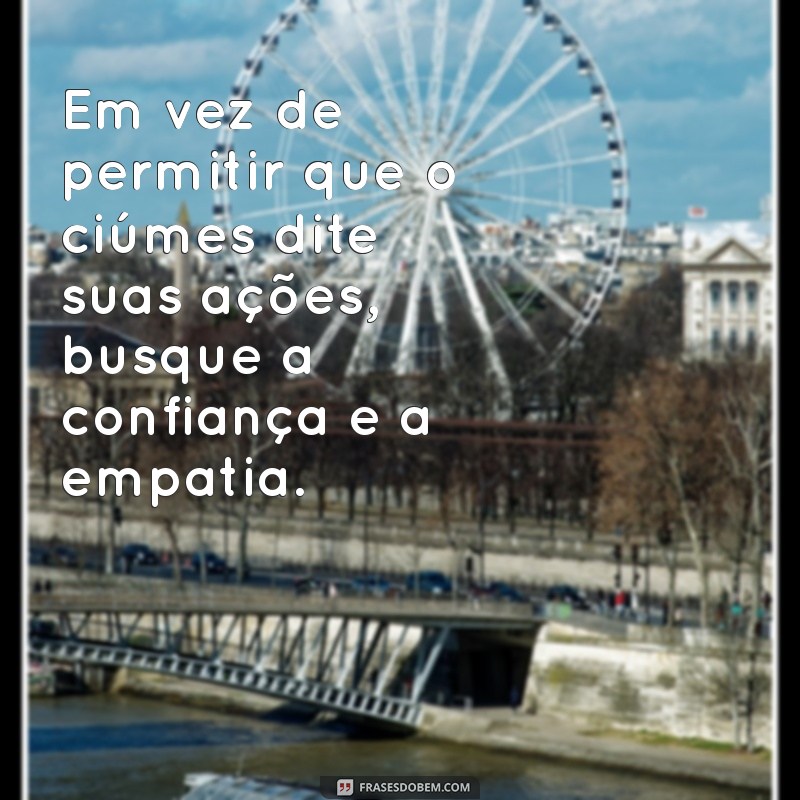 Em vez de permitir que o ciúmes dite suas ações, busque a confiança e a empatia.

FRASESDOBEM.COM